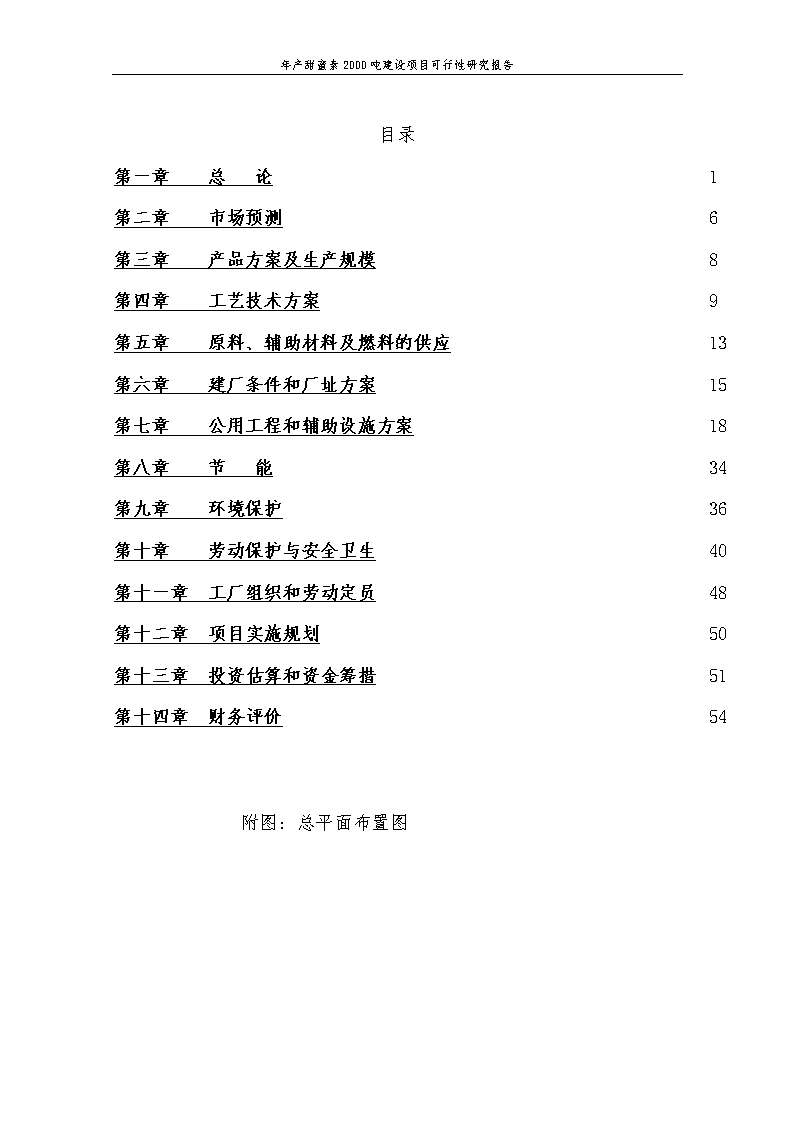 年产甜蜜素 2000 吨建设项目可行性研究报告

目录

第一章　　总　　论　1

第二章　　市场预测　6

第三章　　产品方案及生产规模　8

第四章　　工艺技术方案　9

第五章　　原料、辅助材料及燃料的供应　13

第六章　　建厂条件和厂址方案　15

第七章　　公用工程和辅助设施方案　18

第八章　　节　　能　34

第九章　　环境保护　36

第十章　　劳动保护与安全卫生　40

第十一章　工厂组织和劳动定员　48

第十二章　项目实施规划　50

第十三章　投资估算和资金筹措　51

第十四章　财务评价　54

附图：总平面布置图